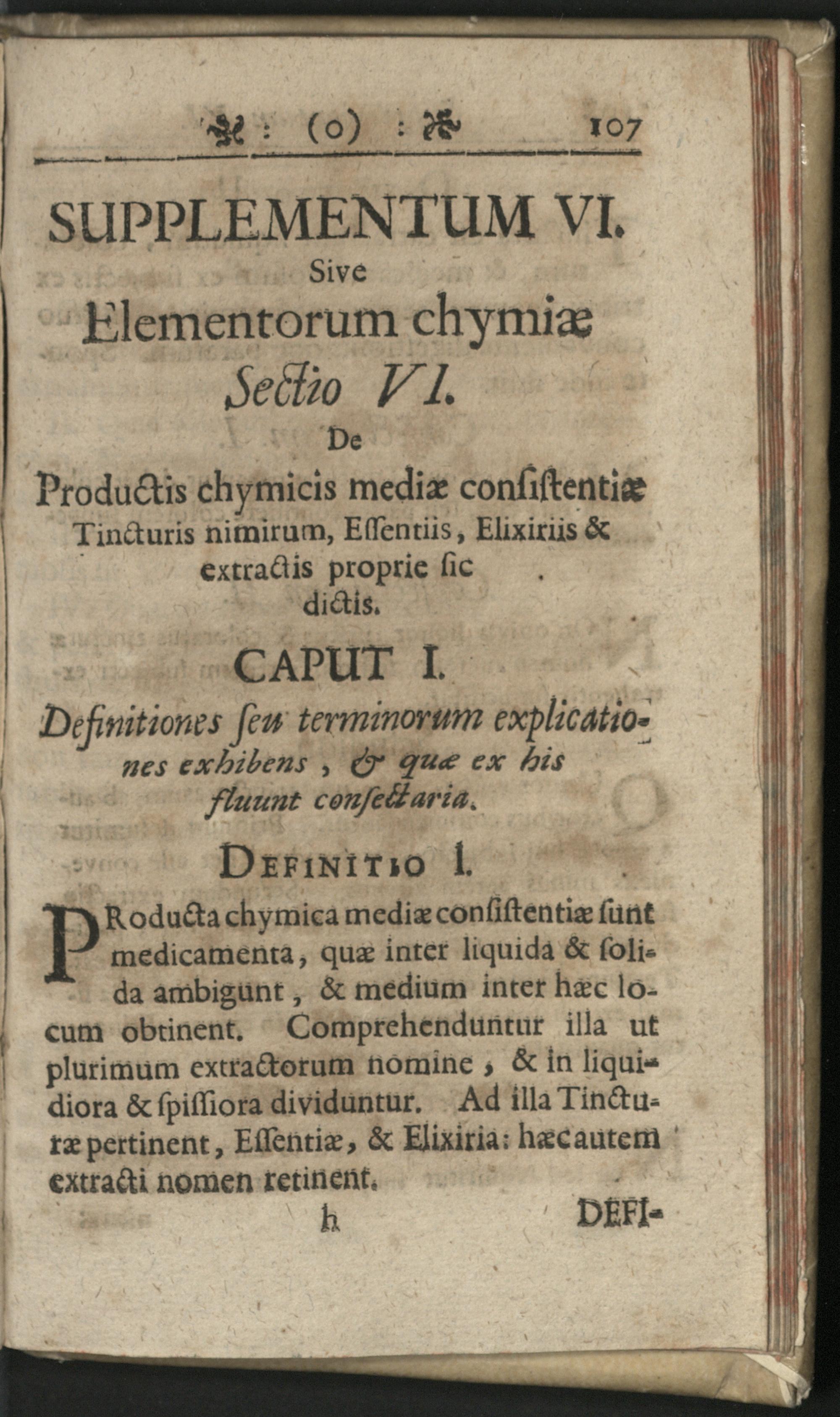 : (o) : 107

SUPPLEMENTUM VI.
Sive
Elementorum chymiæ
Sectio VI.
De
Productis chymicis mediæ consistentiæ Tincturis nimirum, Essentiis, Elixiriis & extractis proprie sic dictis.

CAPUT I.

Definitiones seu terminorum explicationes exhibens, & quæ ex his fluunt consectaria.

DEFINITIO I.

PRoducta chymica mediæ consistentiæ sunt medicamenta, quæ inter liquida & solida ambigunt, & medium inter hæc locum obtinent. Comprehenduntur illa ut plurimum extractorum nomine, & in liquidiora & spissiora dividuntur. Ad illa Tincturæ pertinent, Essentiæ, & Elixiria: hæc autem extracti nomen retinent.

h DEFI-